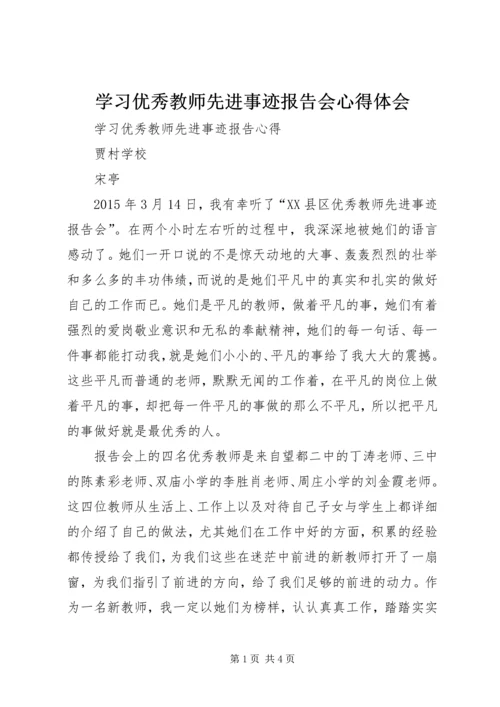 学习优秀教师先进事迹报告会心得体会

学习优秀教师先进事迹报告心得

贾村学校

宋亭

2015年3月14日，我有幸听了“XX县区优秀教师先进事迹报告会”。在两个小时左右听的过程中，我深深地被她们的语言感动了。她们一开口说的不是惊天动地的大事、轰轰烈烈的壮举和多么多的丰功伟绩，而说的是她们平凡中的真实和扎实的做好自己的工作而已。她们是平凡的教师，做着平凡的事，她们有着强烈的爱岗敬业意识和无私的奉献精神，她们的每一句话、每一件事都能打动我，就是她们小小的、平凡的事给了我大大的震撼。这些平凡而普通的老师，默默无闻的工作着，在平凡的岗位上做着平凡的事，却把每一件平凡的事做的那么不平凡，所以把平凡的事做好就是最优秀的人。

报告会上的四名优秀教师是来自望都二中的丁涛老师、三中的陈素彩老师、双庙小学的李胜肖老师、周庄小学的刘金霞老师。这四位教师从生活上、工作上以及对待自己子女与学生上都详细的介绍了自己的做法，尤其她们在工作中好的方面，积累的经验都传授给了我们，为我们这些在迷茫中前进的新教师打开了一扇窗，为我们指引了前进的方向，给了我们足够的前进的动力。作为一名新教师，我一定以她们为榜样，认认真真工作，踏踏实实

第1页 共4页